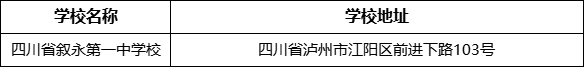 | 学校名称 | 学校地址 |
|---|---|
| 四川省叙永第一中学校 | 四川省泸州市江阳区前进下路103号 |